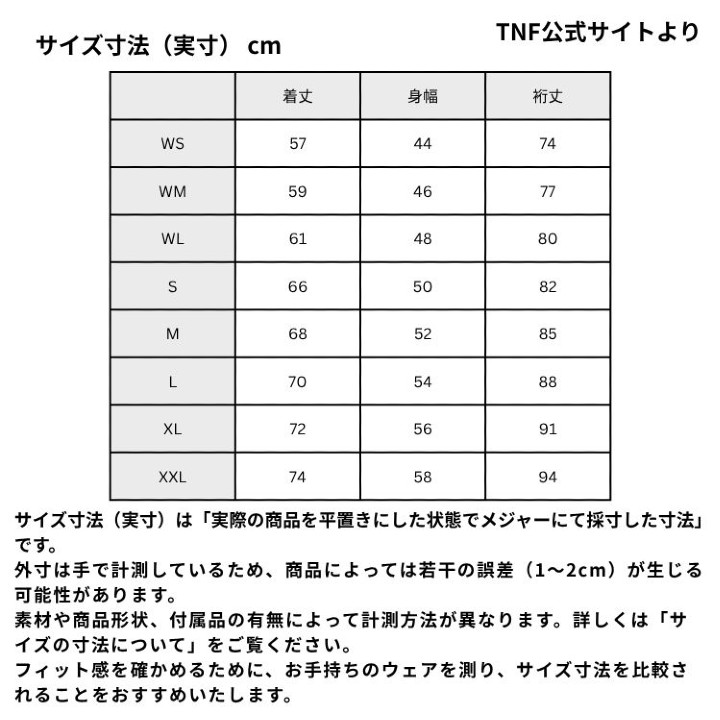 サイズ寸法（実寸） cm

TNF公式サイトより

| | 着丈 | 身幅 | 裄丈 |
|---|---|---|---|
| WS | 57 | 44 | 74 |
| WM | 59 | 46 | 77 |
| WL | 61 | 48 | 80 |
| S | 66 | 50 | 82 |
| M | 68 | 52 | 85 |
| L | 70 | 54 | 88 |
| XL | 72 | 56 | 91 |
| XXL | 74 | 58 | 94 |

サイズ寸法（実寸）は「実際の商品を平置きにした状態でメジャーにて採寸した寸法」です。
外寸は手で計測しているため、商品によっては若干の誤差（1～2cm）が生じる可能性があります。
素材や商品形状、付属品の有無によって計測方法が異なります。詳しくは「サイズの寸法について」をご覧ください。
フィット感を確かめるために、お手持ちのウェアを測り、サイズ寸法を比較されることをおすすめいたします。